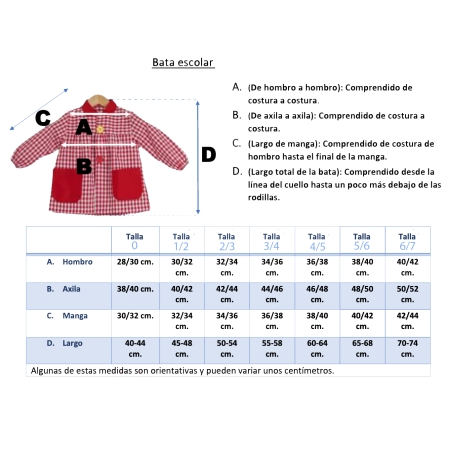 Bata escolar

C
A
B
D

A. (De hombro a hombro): Comprendido de costura a costura.

B. (De axila a axila): Comprendido de costura a costura.

C. (Largo de manga): Comprendido de costura de hombro hasta el final de la manga.

D. (Largo total de la bata): Comprendido desde la línea del cuello hasta un poco más debajo de las rodillas.

| | Talla 0 | Talla 1/2 | Talla 2/3 | Talla 3/4 | Talla 4/5 | Talla 5/6 | Talla 6/7 |
|---|---|---|---|---|---|---|---|
| A. Hombro | 28/30 cm. | 30/32 cm. | 32/34 cm. | 34/36 cm. | 36/38 cm. | 38/40 cm. | 40/42 cm. |
| B. Axila | 38/40 cm. | 40/42 cm. | 42/44 cm. | 44/46 cm. | 46/48 cm. | 48/50 cm. | 50/52 cm. |
| C. Manga | 30/32 cm. | 32/34 cm. | 34/36 cm. | 36/38 cm. | 38/40 cm. | 40/42 cm. | 42/44 cm. |
| D. Largo | 40-44 cm. | 45-48 cm. | 50-54 cm. | 55-58 cm. | 60-64 cm. | 65-68 cm. | 70-74 cm. |

Algunas de estas medidas son orientativas y pueden variar unos centímetros.